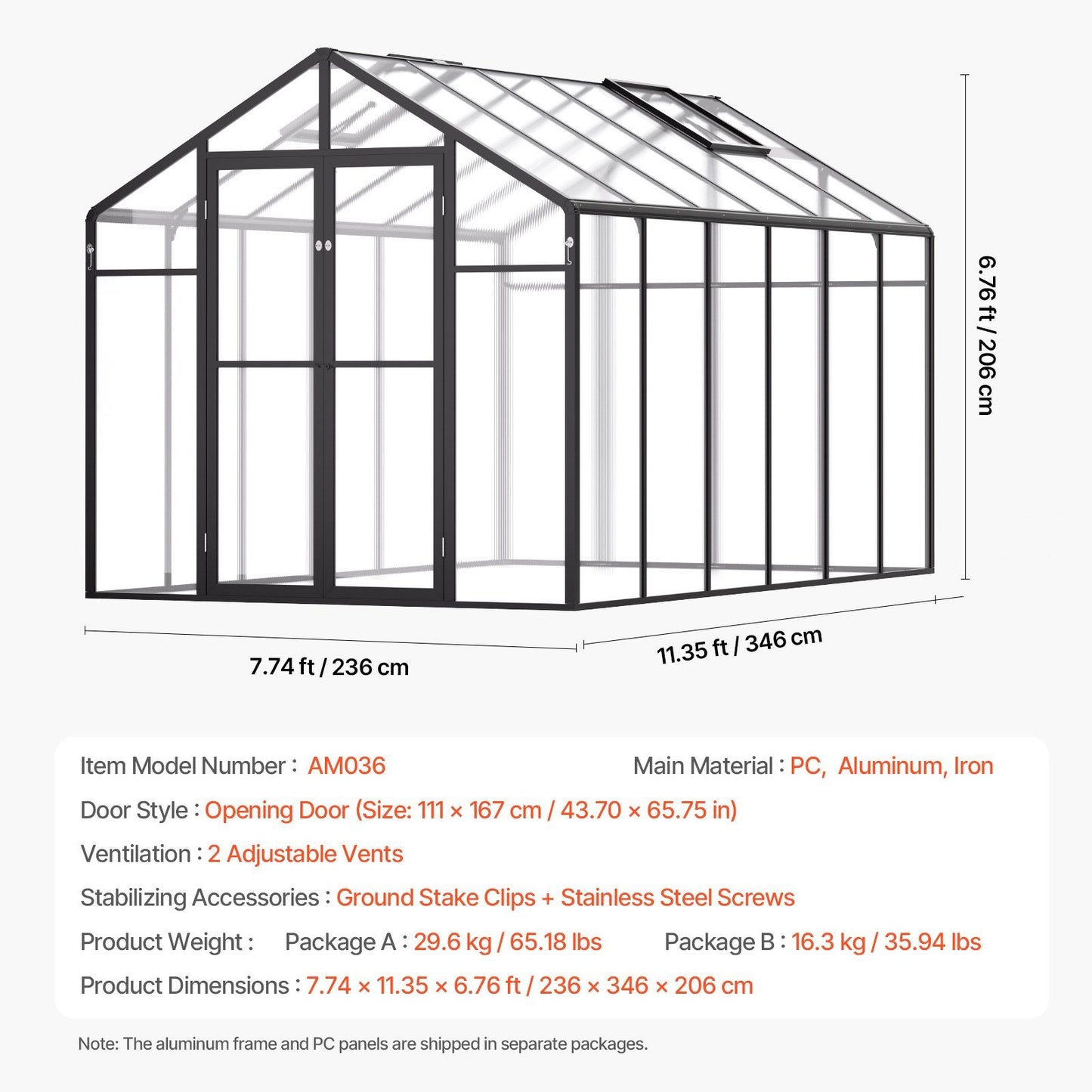 6.76 ft / 206 cm

7.74 ft / 236 cm

11.35 ft / 346 cm

Item Model Number : AM036

Main Material : PC, Aluminum, Iron

Door Style : Opening Door (Size: 111 × 167 cm / 43.70 × 65.75 in)

Ventilation : 2 Adjustable Vents

Stabilizing Accessories : Ground Stake Clips + Stainless Steel Screws

Product Weight : Package A : 29.6 kg / 65.18 lbs Package B : 16.3 kg / 35.94 lbs

Product Dimensions : 7.74 × 11.35 × 6.76 ft / 236 × 346 × 206 cm

Note: The aluminum frame and PC panels are shipped in separate packages.